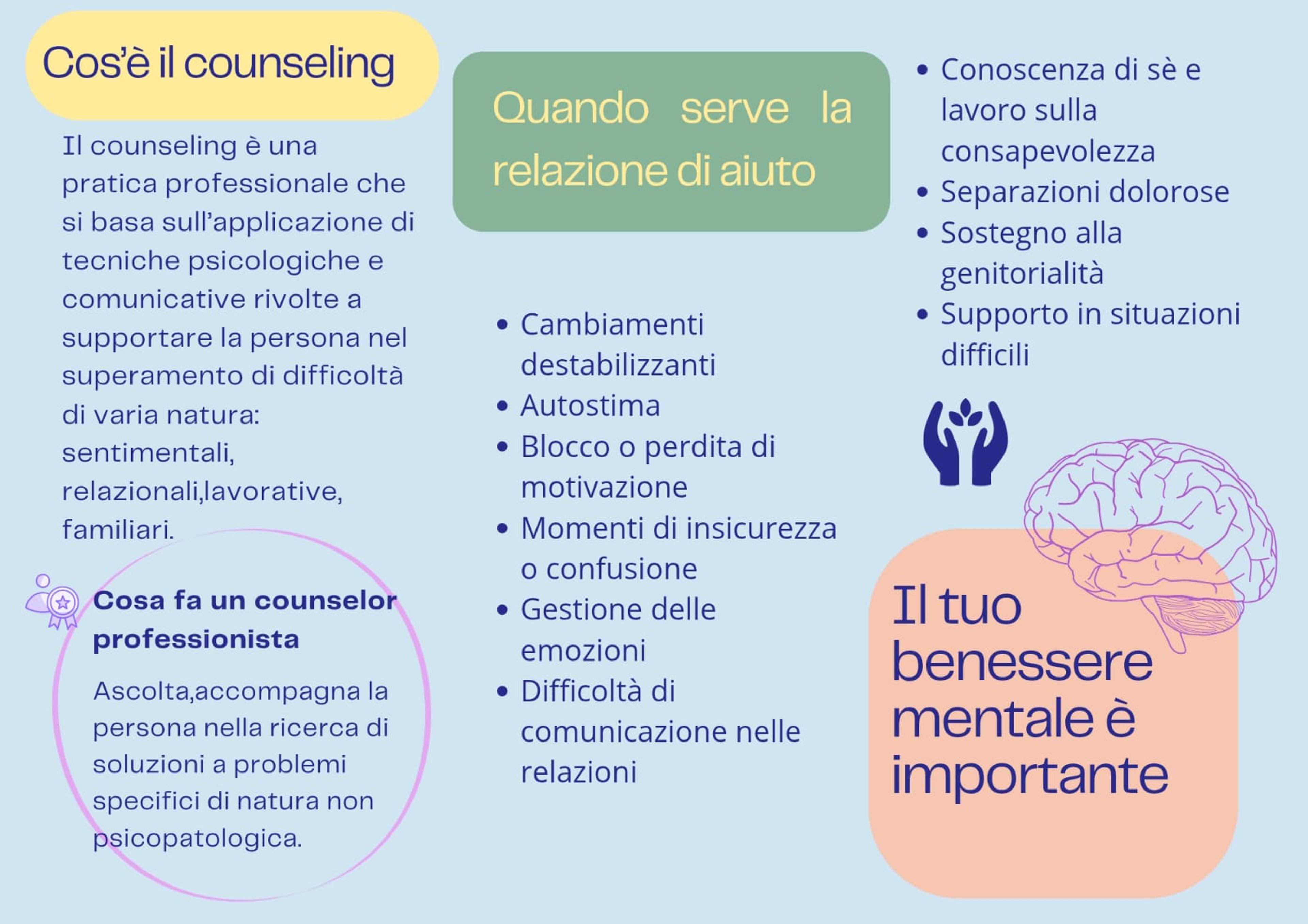 Cos'è il counseling

Il counseling è una pratica professionale che si basa sull'applicazione di tecniche psicologiche e comunicative rivolte a supportare la persona nel superamento di difficoltà di varia natura: sentimentali, relazionali,lavorative, familiari.

Cosa fa un counselor professionista

Ascolta,accompagna la persona nella ricerca di soluzioni a problemi specifici di natura non psicopatologica.

Quando serve la relazione di aiuto

• Cambiamenti destabilizzanti
• Autostima
• Blocco o perdita di motivazione
• Momenti di insicurezza o confusione
• Gestione delle emozioni
• Difficoltà di comunicazione nelle relazioni

• Conoscenza di sè e lavoro sulla consapevolezza
• Separazioni dolorose
• Sostegno alla genitorialità
• Supporto in situazioni difficili

Il tuo benessere mentale è importante